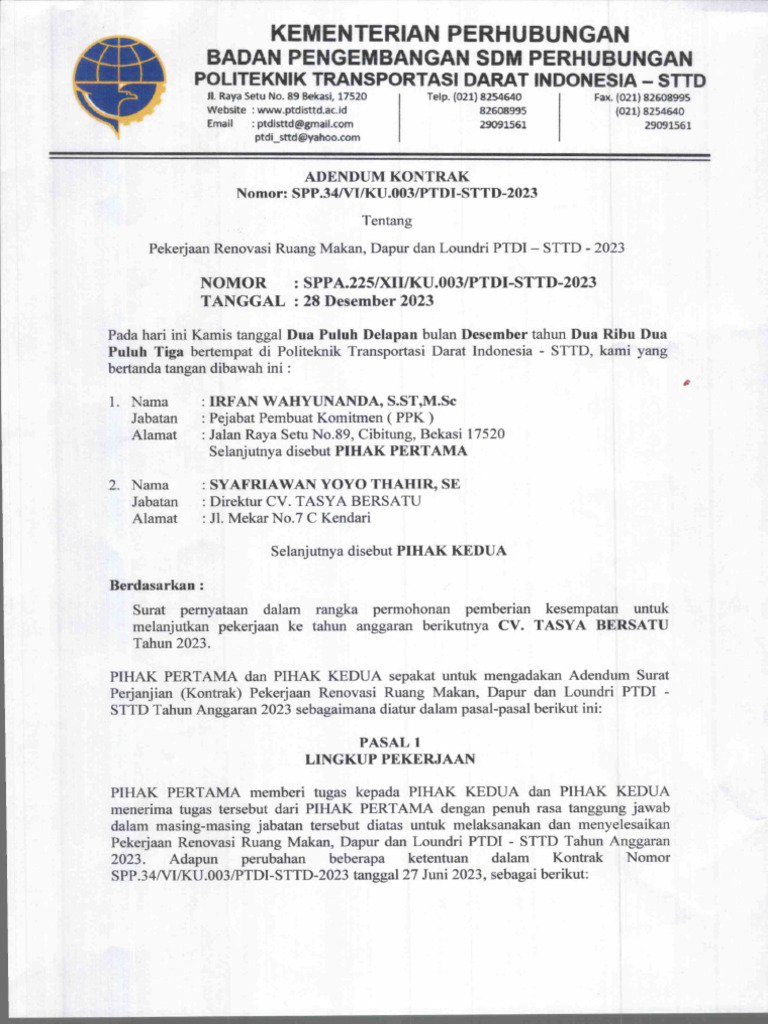 KEMENTERIAN PERHUBUNGAN
BADAN PENGEMBANGAN SDM PERHUBUNGAN
POLITEKNIK TRANSPORTASI DARAT INDONESIA – STTD

Jl. Raya Setu No. 89 Bekasi, 17520
Website : www.ptdisttd.ac.id
Email : ptdisttd@gmail.com
ptdi_sttd@yahoo.com

Telp. (021) 8254640
82608995
29091561

Fax. (021) 82608995
(021) 8254640
29091561

ADENDUM KONTRAK
Nomor: SPP.34/VI/KU.003/PTDI-STTD-2023

Tentang

Pekerjaan Renovasi Ruang Makan, Dapur dan Loundri PTDI – STTD - 2023

NOMOR : SPPA.225/XII/KU.003/PTDI-STTD-2023
TANGGAL : 28 Desember 2023

Pada hari ini Kamis tanggal Dua Puluh Delapan bulan Desember tahun Dua Ribu Dua Puluh Tiga bertempat di Politeknik Transportasi Darat Indonesia - STTD, kami yang bertanda tangan dibawah ini :

1. Nama : IRFAN WAHYUNANDA, S.ST,M.Sc
Jabatan : Pejabat Pembuat Komitmen ( PPK )
Alamat : Jalan Raya Setu No.89, Cibitung, Bekasi 17520
Selanjutnya disebut PIHAK PERTAMA

2. Nama : SYAFRIAWAN YOYO THAHIR, SE
Jabatan : Direktur CV. TASYA BERSATU
Alamat : Jl. Mekar No.7 C Kendari

Selanjutnya disebut PIHAK KEDUA

Berdasarkan :

Surat pernyataan dalam rangka permohonan pemberian kesempatan untuk melanjutkan pekerjaan ke tahun anggaran berikutnya CV. TASYA BERSATU Tahun 2023.

PIHAK PERTAMA dan PIHAK KEDUA sepakat untuk mengadakan Adendum Surat Perjanjian (Kontrak) Pekerjaan Renovasi Ruang Makan, Dapur dan Loundri PTDI - STTD Tahun Anggaran 2023 sebagaimana diatur dalam pasal-pasal berikut ini:

PASAL 1
LINGKUP PEKERJAAN

PIHAK PERTAMA memberi tugas kepada PIHAK KEDUA dan PIHAK KEDUA menerima tugas tersebut dari PIHAK PERTAMA dengan penuh rasa tanggung jawab dalam masing-masing jabatan tersebut diatas untuk melaksanakan dan menyelesaikan Pekerjaan Renovasi Ruang Makan, Dapur dan Loundri PTDI - STTD Tahun Anggaran 2023. Adapun perubahan beberapa ketentuan dalam Kontrak Nomor SPP.34/VI/KU.003/PTDI-STTD-2023 tanggal 27 Juni 2023, sebagai berikut: